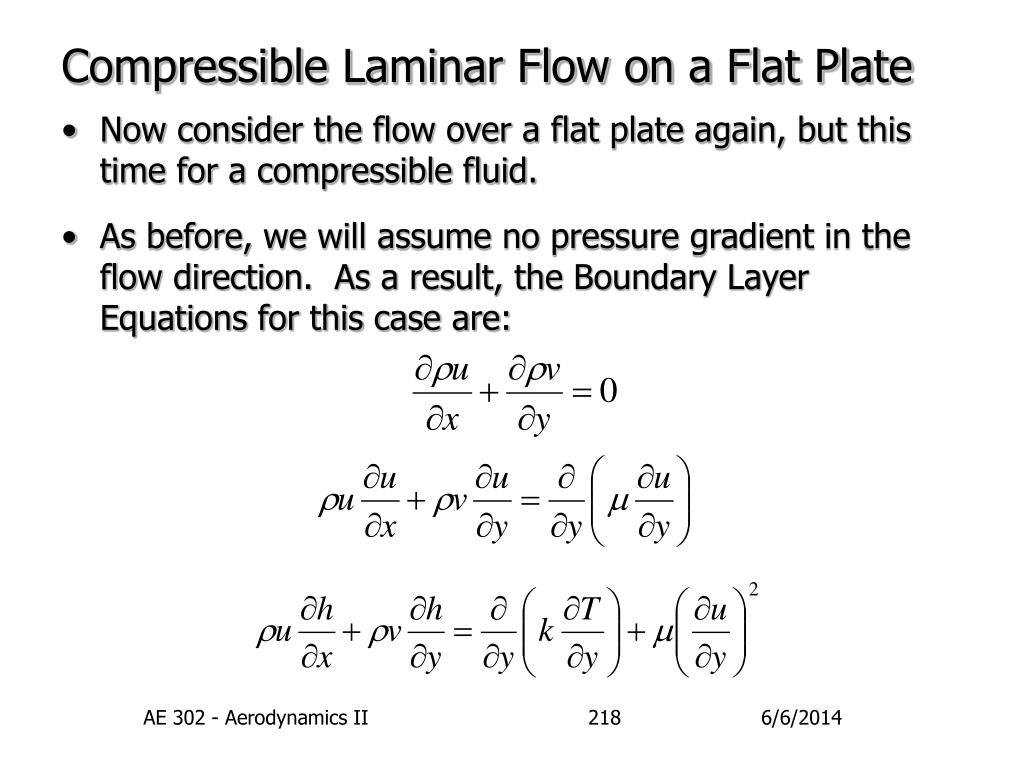 Compressible Laminar Flow on a Flat Plate

• Now consider the flow over a flat plate again, but this time for a compressible fluid.

• As before, we will assume no pressure gradient in the flow direction. As a result, the Boundary Layer Equations for this case are:

$\frac{\partial \rho u}{\partial x} + \frac{\partial \rho v}{\partial y} = 0$

$\rho u \frac{\partial u}{\partial x} + \rho v \frac{\partial u}{\partial y} = \frac{\partial}{\partial y}\left( \mu \frac{\partial u}{\partial y} \right)$

$\rho u \frac{\partial h}{\partial x} + \rho v \frac{\partial h}{\partial y} = \frac{\partial}{\partial y}\left( k \frac{\partial T}{\partial y} \right) + \mu \left( \frac{\partial u}{\partial y} \right)^2$

AE 302 - Aerodynamics II 218 6/6/2014